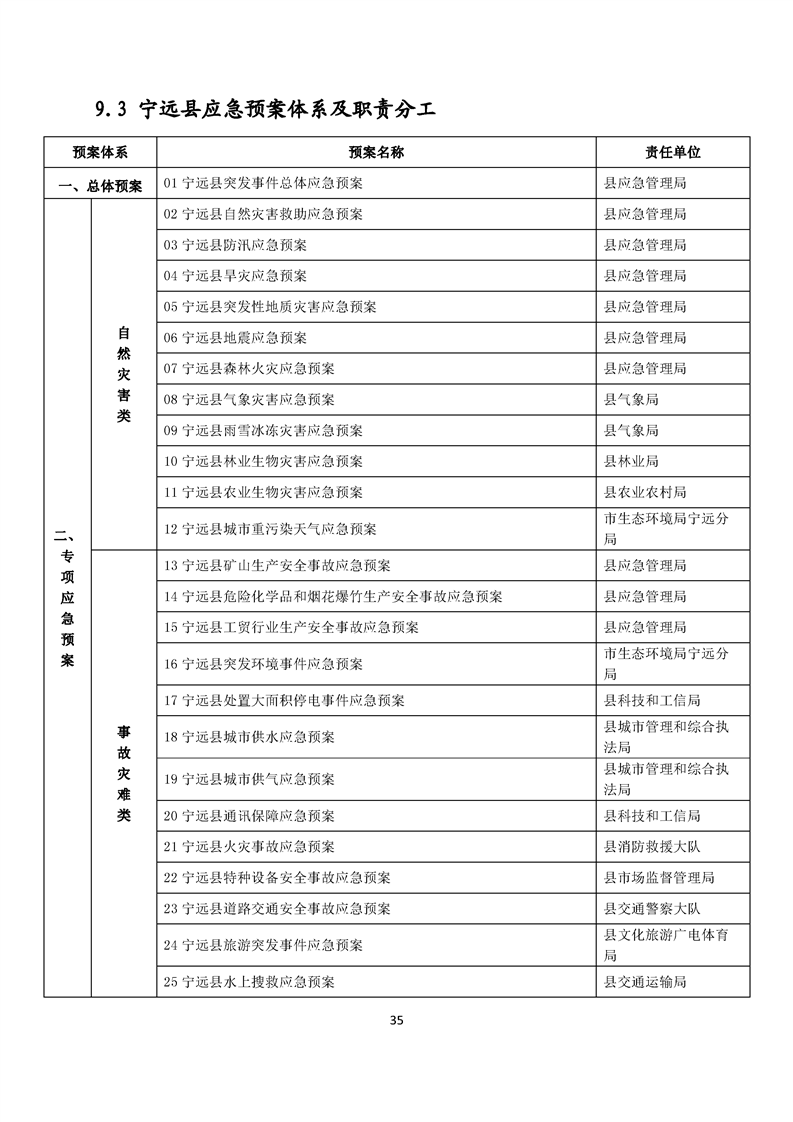 9.3 宁远县应急预案体系及职责分工

| 预案体系 | | 预案名称 | 责任单位 |
|---|---|---|---|
| 一、总体预案 | | 01 宁远县突发事件总体应急预案 | 县应急管理局 |
| 二、专项应急预案 | 自然灾害类 | 02 宁远县自然灾害救助应急预案 | 县应急管理局 |
| | | 03 宁远县防汛应急预案 | 县应急管理局 |
| | | 04 宁远县旱灾应急预案 | 县应急管理局 |
| | | 05 宁远县突发性地质灾害应急预案 | 县应急管理局 |
| | | 06 宁远县地震应急预案 | 县应急管理局 |
| | | 07 宁远县森林火灾应急预案 | 县应急管理局 |
| | | 08 宁远县气象灾害应急预案 | 县气象局 |
| | | 09 宁远县雨雪冰冻灾害应急预案 | 县气象局 |
| | | 10 宁远县林业生物灾害应急预案 | 县林业局 |
| | | 11 宁远县农业生物灾害应急预案 | 县农业农村局 |
| | | 12 宁远县城市重污染天气应急预案 | 市生态环境局宁远分局 |
| | 事故灾难类 | 13 宁远县矿山生产安全事故应急预案 | 县应急管理局 |
| | | 14 宁远县危险化学品和烟花爆竹生产安全事故应急预案 | 县应急管理局 |
| | | 15 宁远县工贸行业生产安全事故应急预案 | 县应急管理局 |
| | | 16 宁远县突发环境事件应急预案 | 市生态环境局宁远分局 |
| | | 17 宁远县处置大面积停电事件应急预案 | 县科技和工信局 |
| | | 18 宁远县城市供水应急预案 | 县城市管理和综合执法局 |
| | | 19 宁远县城市供气应急预案 | 县城市管理和综合执法局 |
| | | 20 宁远县通讯保障应急预案 | 县科技和工信局 |
| | | 21 宁远县火灾事故应急预案 | 县消防救援大队 |
| | | 22 宁远县特种设备安全事故应急预案 | 县市场监督管理局 |
| | | 23 宁远县道路交通安全事故应急预案 | 县交通警察大队 |
| | | 24 宁远县旅游突发事件应急预案 | 县文化旅游广电体育局 |
| | | 25 宁远县水上搜救应急预案 | 县交通运输局 |

35